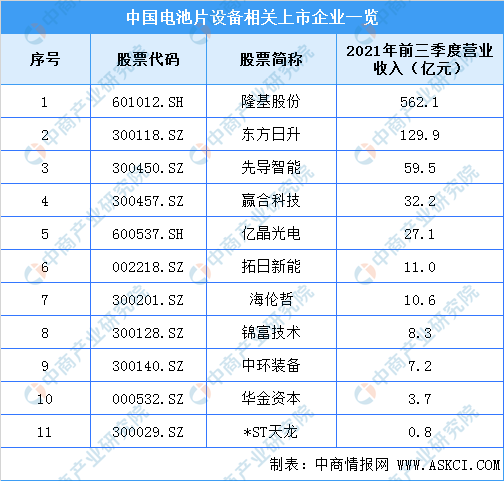 中国电池片设备相关上市企业一览

| 序号 | 股票代码 | 股票简称 | 2021年前三季度营业收入（亿元） |
|---|---|---|---|
| 1 | 601012.SH | 隆基股份 | 562.1 |
| 2 | 300118.SZ | 东方日升 | 129.9 |
| 3 | 300450.SZ | 先导智能 | 59.5 |
| 4 | 300457.SZ | 赢合科技 | 32.2 |
| 5 | 600537.SH | 亿晶光电 | 27.1 |
| 6 | 002218.SZ | 拓日新能 | 11.0 |
| 7 | 300201.SZ | 海伦哲 | 10.6 |
| 8 | 300128.SZ | 锦富技术 | 8.3 |
| 9 | 300140.SZ | 中环装备 | 7.2 |
| 10 | 000532.SZ | 华金资本 | 3.7 |
| 11 | 300029.SZ | *ST天龙 | 0.8 |

制表：中商情报网 WWW.ASKCI.COM

中商产业研究院